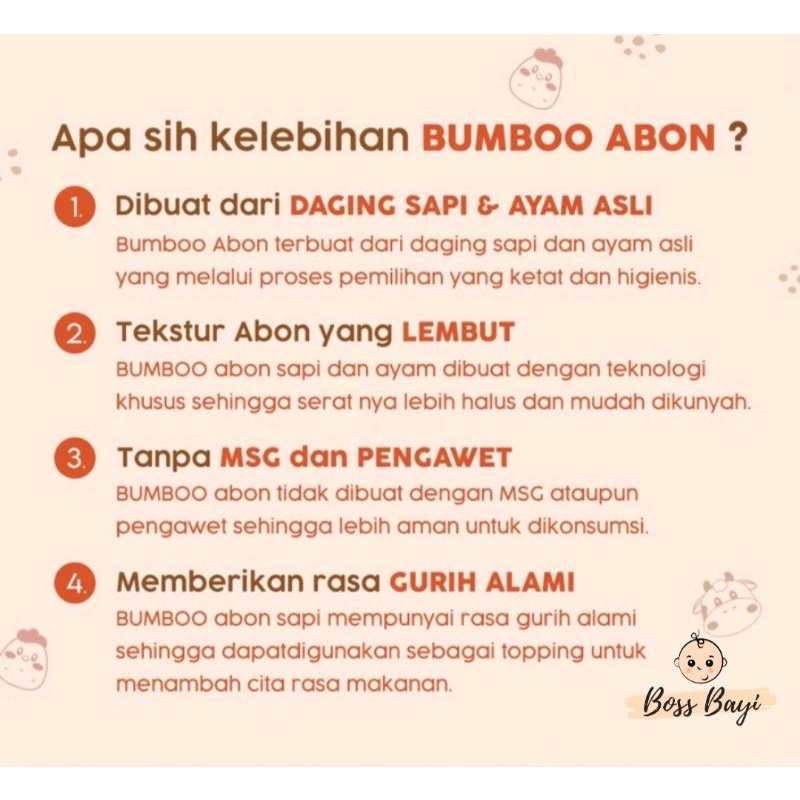 Apa sih kelebihan BUMBOO ABON ?

1. Dibuat dari DAGING SAPI & AYAM ASLI

Bumboo Abon terbuat dari daging sapi dan ayam asli yang melalui proses pemilihan yang ketat dan higienis.

2. Tekstur Abon yang LEMBUT

BUMBOO abon sapi dan ayam dibuat dengan teknologi khusus sehingga serat nya lebih halus dan mudah dikunyah.

3. Tanpa MSG dan PENGAWET

BUMBOO abon tidak dibuat dengan MSG ataupun pengawet sehingga lebih aman untuk dikonsumsi.

4. Memberikan rasa GURIH ALAMI

BUMBOO abon sapi mempunyai rasa gurih alami sehingga dapatdigunakan sebagai topping untuk menambah cita rasa makanan.

Boss Bayi